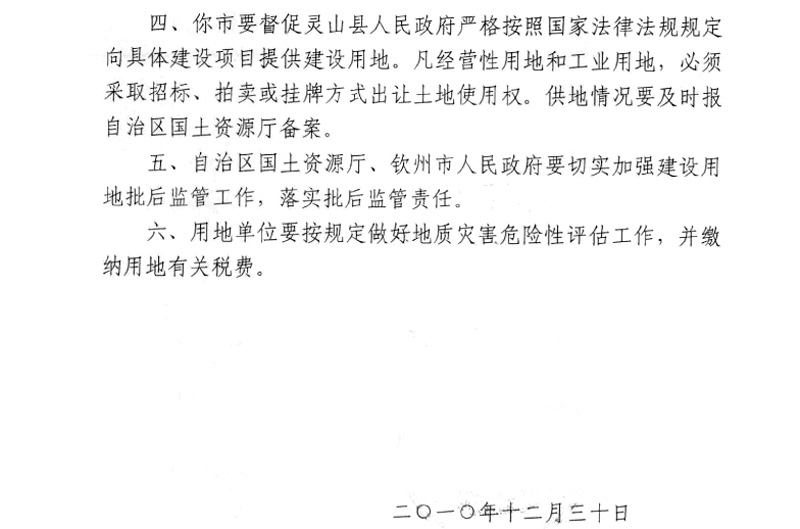 四、你市要督促灵山县人民政府严格按照国家法律法规规定向具体建设项目提供建设用地。凡经营性用地和工业用地，必须采取招标、拍卖或挂牌方式出让土地使用权。供地情况要及时报自治区国土资源厅备案。

五、自治区国土资源厅、钦州市人民政府要切实加强建设用地批后监管工作，落实批后监管责任。

六、用地单位要按规定做好地质灾害危险性评估工作，并缴纳用地有关税费。

二〇一〇年十二月三十日